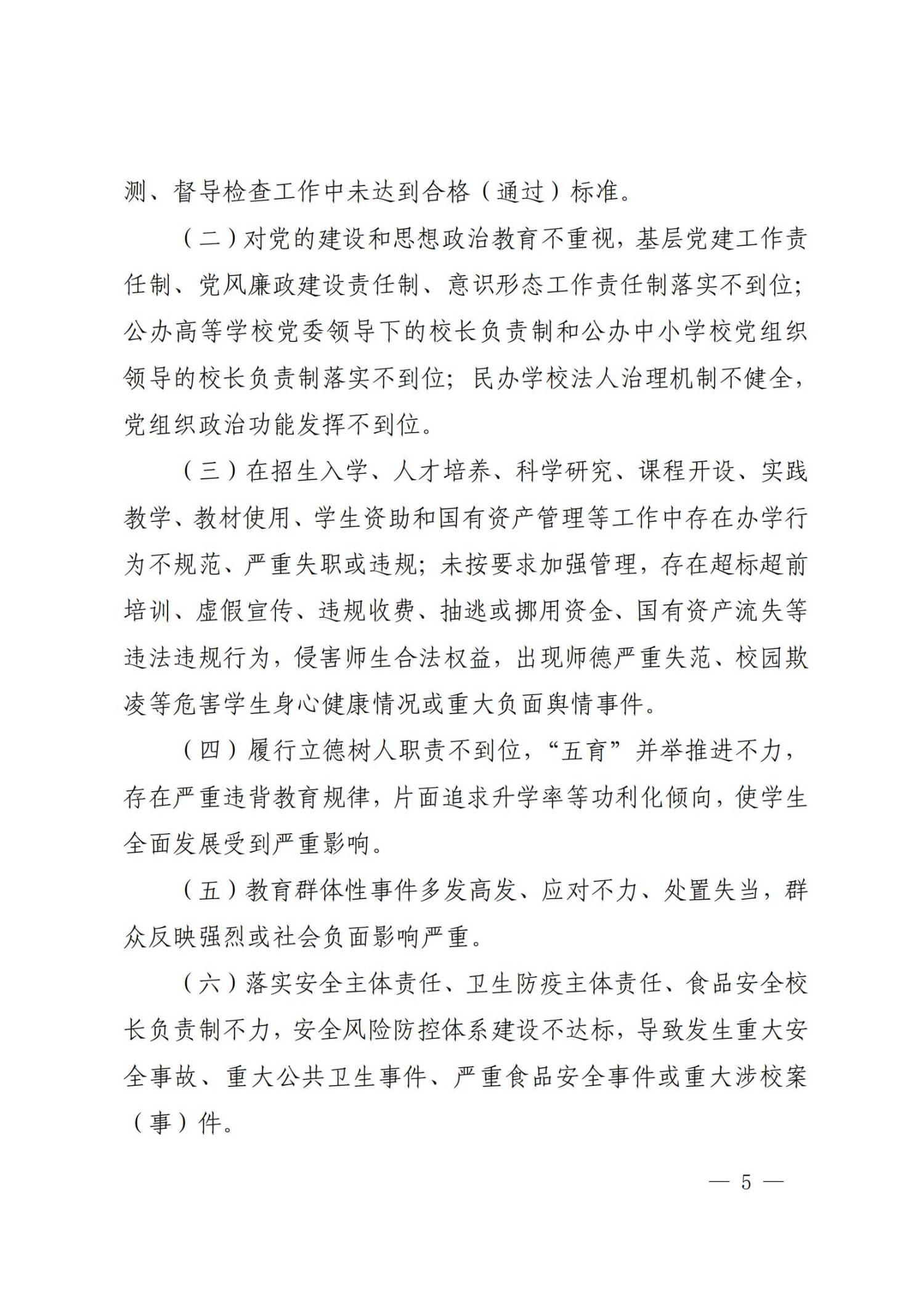 测、督导检查工作中未达到合格（通过）标准。

（二）对党的建设和思想政治教育不重视，基层党建工作责任制、党风廉政建设责任制、意识形态工作责任制落实不到位；公办高等学校党委领导下的校长负责制和公办中小学校党组织领导的校长负责制落实不到位；民办学校法人治理机制不健全，党组织政治功能发挥不到位。

（三）在招生入学、人才培养、科学研究、课程开设、实践教学、教材使用、学生资助和国有资产管理等工作中存在办学行为不规范、严重失职或违规；未按要求加强管理，存在超标超前培训、虚假宣传、违规收费、抽逃或挪用资金、国有资产流失等违法违规行为，侵害师生合法权益，出现师德严重失范、校园欺凌等危害学生身心健康情况或重大负面舆情事件。

（四）履行立德树人职责不到位，“五育”并举推进不力，存在严重违背教育规律，片面追求升学率等功利化倾向，使学生全面发展受到严重影响。

（五）教育群体性事件多发高发、应对不力、处置失当，群众反映强烈或社会负面影响严重。

（六）落实安全主体责任、卫生防疫主体责任、食品安全校长负责制不力，安全风险防控体系建设不达标，导致发生重大安全事故、重大公共卫生事件、严重食品安全事件或重大涉校案（事）件。

— 5 —